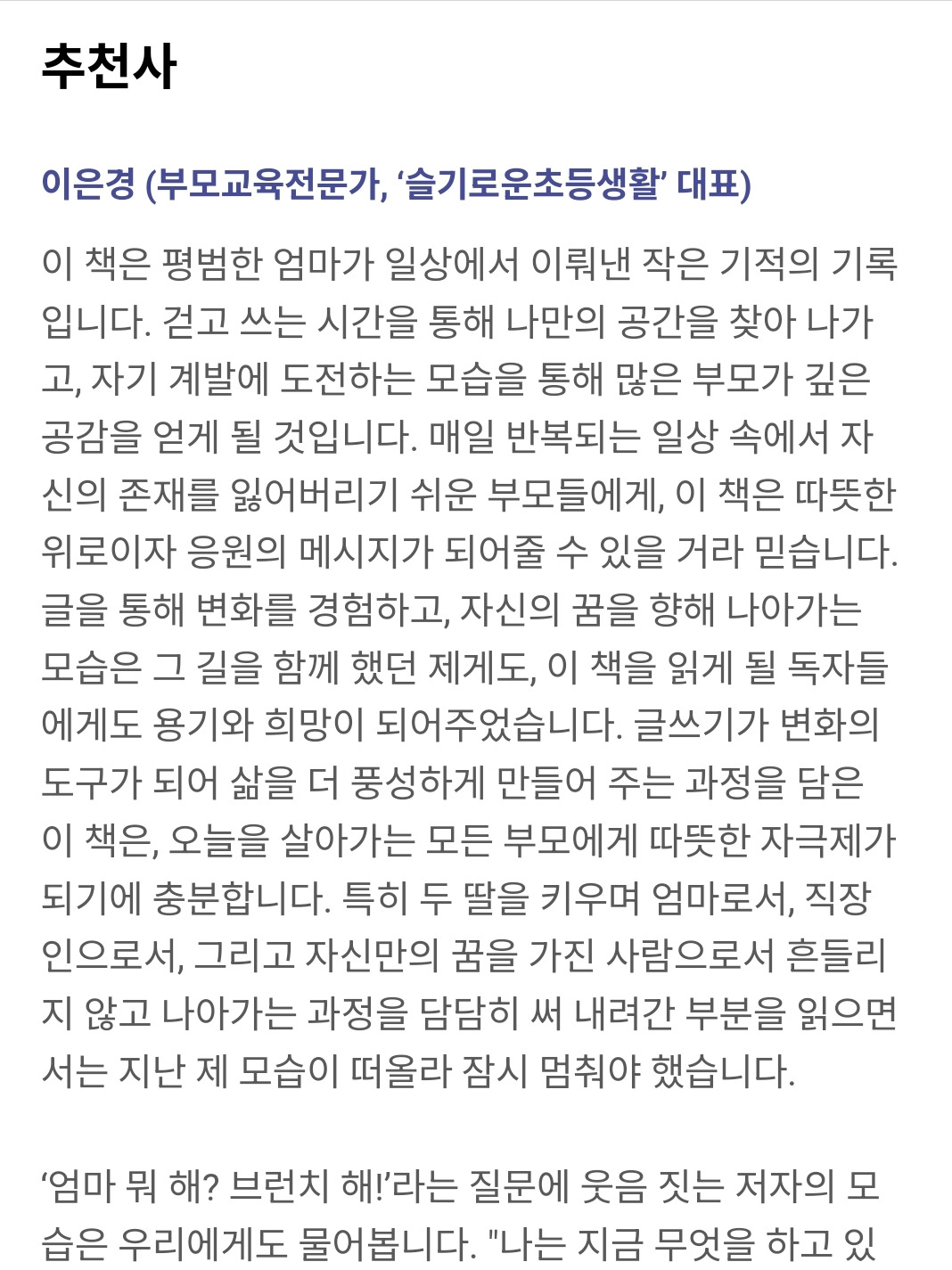 추천사

이은경 (부모교육전문가, ‘슬기로운초등생활’ 대표)

이 책은 평범한 엄마가 일상에서 이뤄낸 작은 기적의 기록입니다. 걷고 쓰는 시간을 통해 나만의 공간을 찾아 나가고, 자기 계발에 도전하는 모습을 통해 많은 부모가 깊은 공감을 얻게 될 것입니다. 매일 반복되는 일상 속에서 자신의 존재를 잃어버리기 쉬운 부모들에게, 이 책은 따뜻한 위로이자 응원의 메시지가 되어줄 수 있을 거라 믿습니다. 글을 통해 변화를 경험하고, 자신의 꿈을 향해 나아가는 모습은 그 길을 함께 했던 제게도, 이 책을 읽게 될 독자들에게도 용기와 희망이 되어주었습니다. 글쓰기가 변화의 도구가 되어 삶을 더 풍성하게 만들어 주는 과정을 담은 이 책은, 오늘을 살아가는 모든 부모에게 따뜻한 자극제가 되기에 충분합니다. 특히 두 딸을 키우며 엄마로서, 직장인으로서, 그리고 자신만의 꿈을 가진 사람으로서 흔들리지 않고 나아가는 과정을 담담히 써 내려간 부분을 읽으면서는 지난 제 모습이 떠올라 잠시 멈춰야 했습니다.

‘엄마 뭐 해? 브런치 해!’라는 질문에 웃음 짓는 저자의 모습은 우리에게도 물어봅니다. "나는 지금 무엇을 하고 있